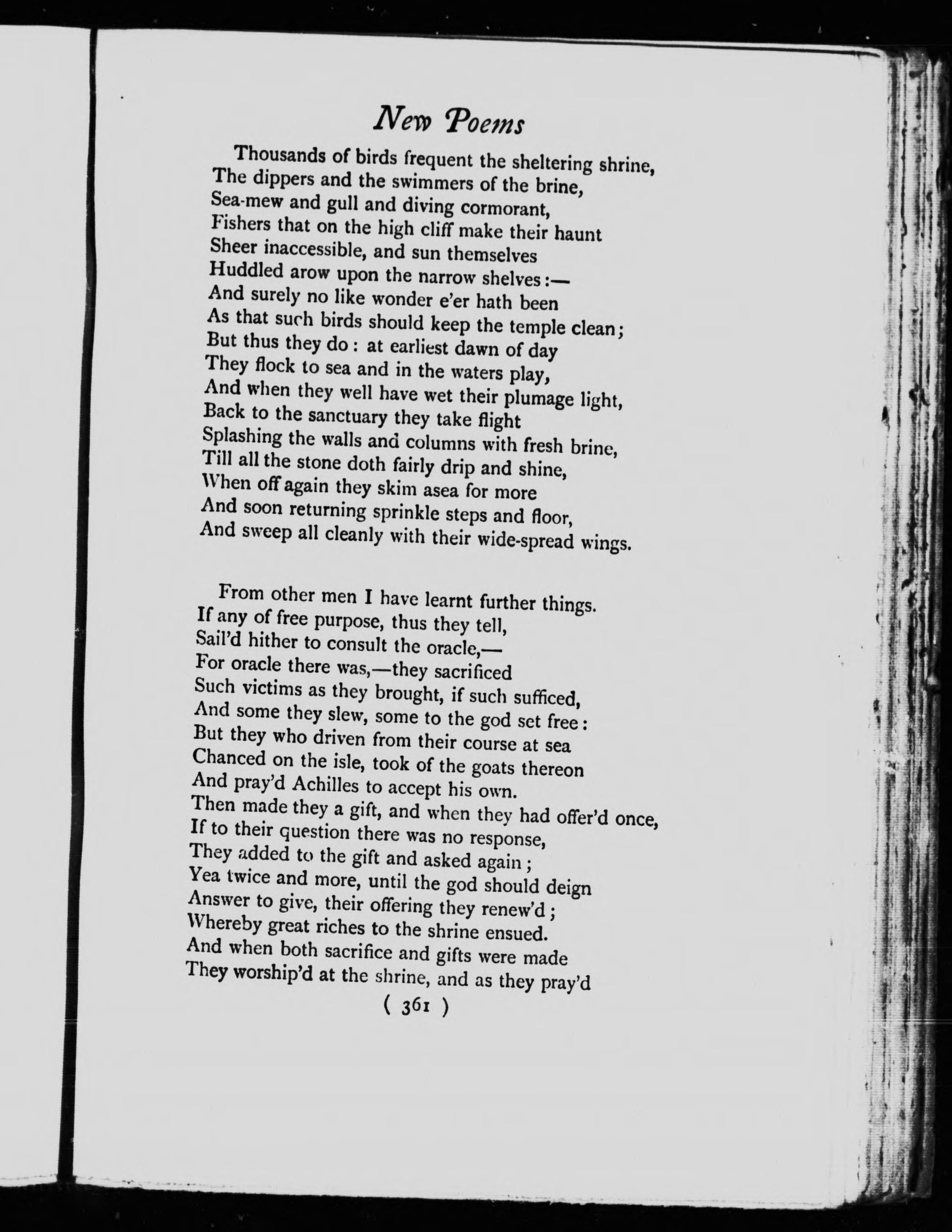 New Poems

Thousands of birds frequent the sheltering shrine,
The dippers and the swimmers of the brine,
Sea-mew and gull and diving cormorant,
Fishers that on the high cliff make their haunt
Sheer inaccessible, and sun themselves
Huddled arow upon the narrow shelves:—
And surely no like wonder e'er hath been
As that such birds should keep the temple clean;
But thus they do: at earliest dawn of day
They flock to sea and in the waters play,
And when they well have wet their plumage light,
Back to the sanctuary they take flight
Splashing the walls and columns with fresh brine,
Till all the stone doth fairly drip and shine,
When off again they skim asea for more
And soon returning sprinkle steps and floor,
And sweep all cleanly with their wide-spread wings.

From other men I have learnt further things.
If any of free purpose, thus they tell,
Sail'd hither to consult the oracle,—
For oracle there was,—they sacrificed
Such victims as they brought, if such sufficed,
And some they slew, some to the god set free:
But they who driven from their course at sea
Chanced on the isle, took of the goats thereon
And pray'd Achilles to accept his own.
Then made they a gift, and when they had offer'd once,
If to their question there was no response,
They added to the gift and asked again;
Yea twice and more, until the god should deign
Answer to give, their offering they renew'd;
Whereby great riches to the shrine ensued.
And when both sacrifice and gifts were made
They worship'd at the shrine, and as they pray'd

( 361 )